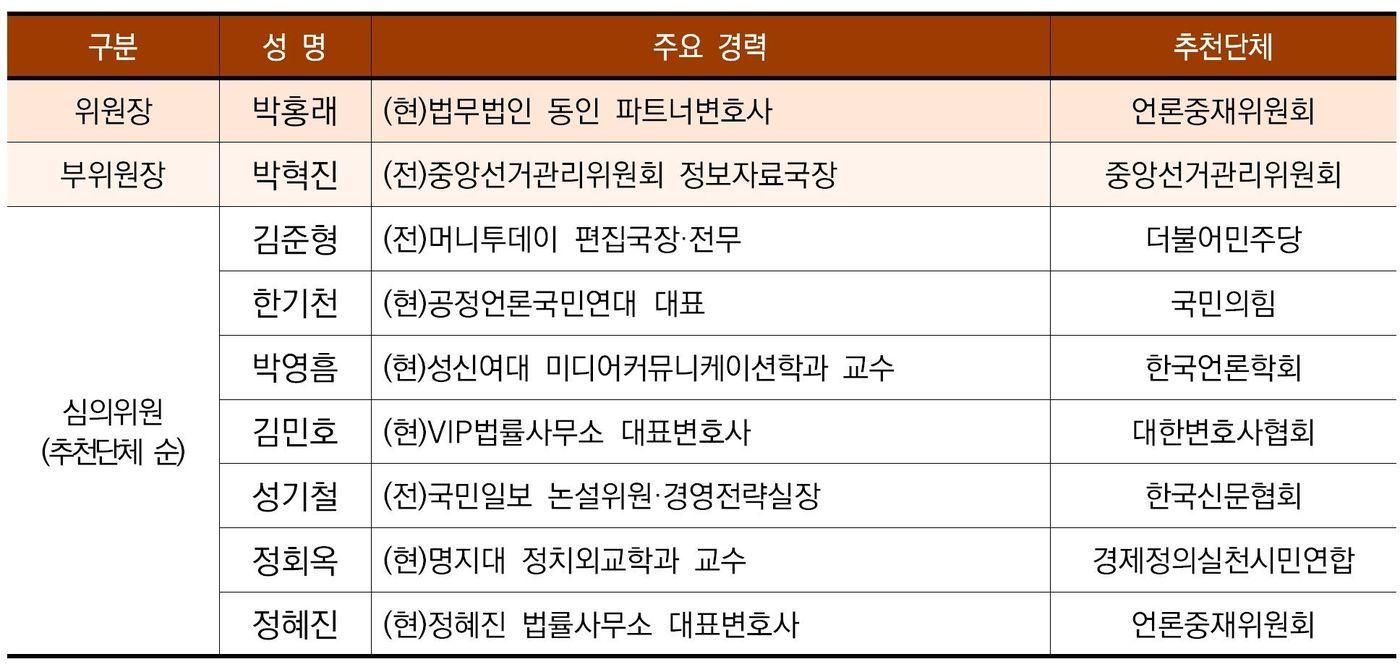 | 구분 | 성 명 | 주요 경력 | 추천단체 |
|---|---|---|---|
| 위원장 | 박홍래 | (현)법무법인 동인 파트너변호사 | 언론중재위원회 |
| 부위원장 | 박혁진 | (전)중앙선거관리위원회 정보자료국장 | 중앙선거관리위원회 |
| 심의위원 (추천단체 순) | 김준형 | (전)머니투데이 편집국장·전무 | 더불어민주당 |
| | 한기천 | (현)공정언론국민연대 대표 | 국민의힘 |
| | 박영흠 | (현)성신여대 미디어커뮤니케이션학과 교수 | 한국언론학회 |
| | 김민호 | (현)VIP법률사무소 대표변호사 | 대한변호사협회 |
| | 성기철 | (전)국민일보 논설위원·경영전략실장 | 한국신문협회 |
| | 정회옥 | (현)명지대 정치외교학과 교수 | 경제정의실천시민연합 |
| | 정혜진 | (현)정혜진 법률사무소 대표변호사 | 언론중재위원회 |